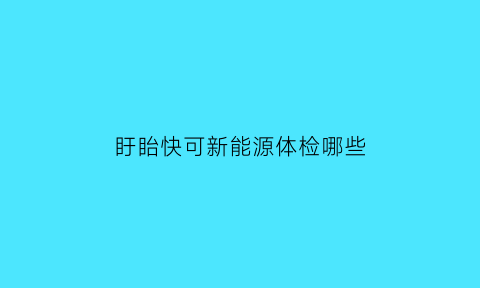 盱眙快可新能源体检哪些